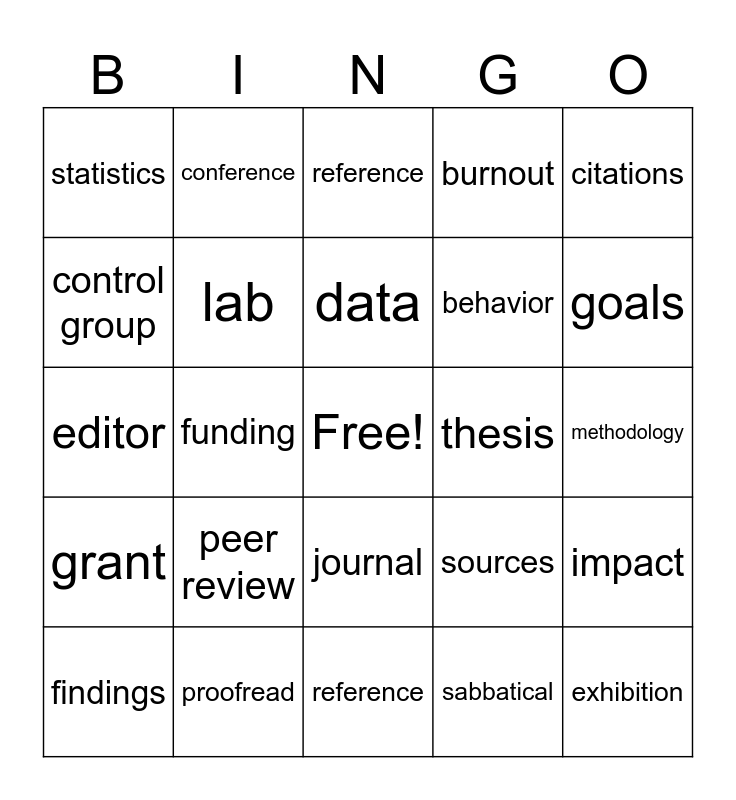 | B | I | N | G | O |
|---|---|---|---|---|
| statistics | conference | reference | burnout | citations |
| control group | lab | data | behavior | goals |
| editor | funding | Free! | thesis | methodology |
| grant | peer review | journal | sources | impact |
| findings | proofread | reference | sabbatical | exhibition |